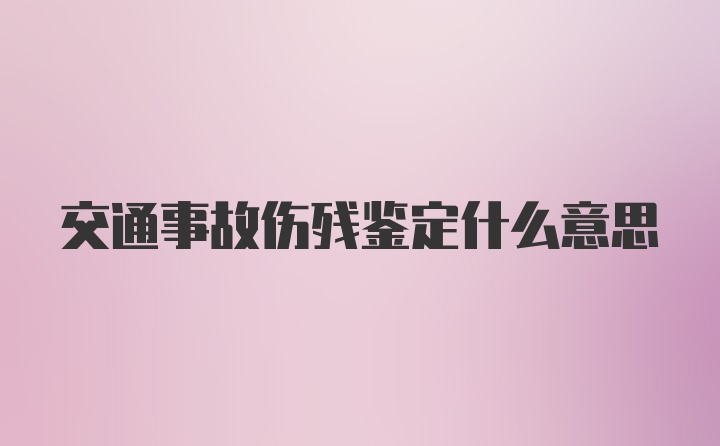 交通事故伤残鉴定什么意思